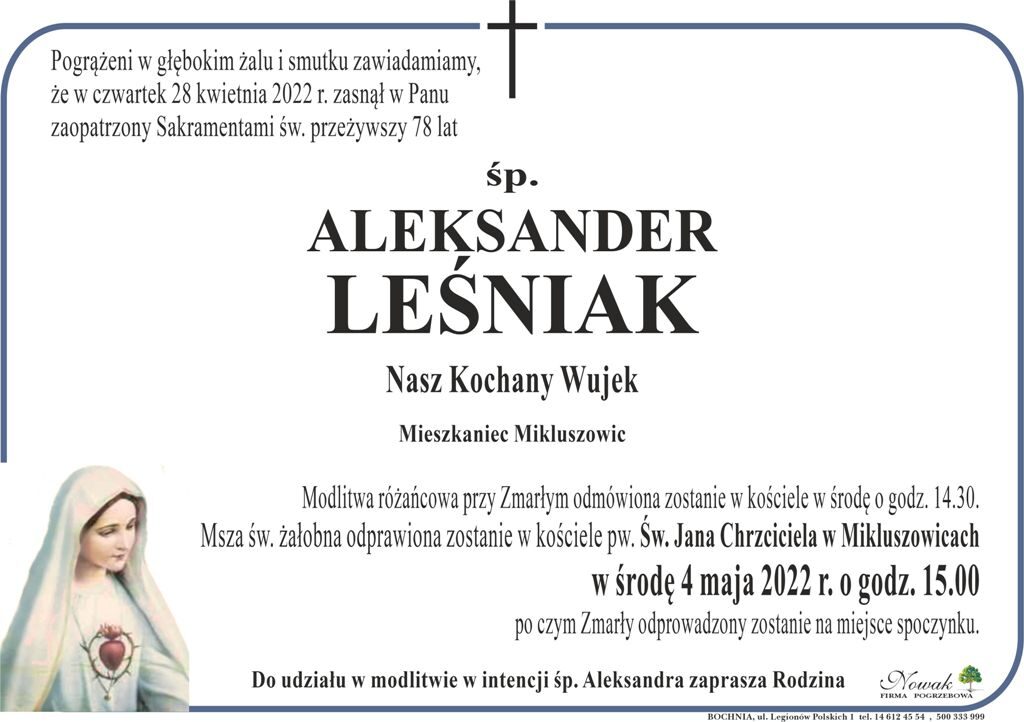 Pogrążeni w głębokim żalu i smutku zawiadamiamy, że w czwartek 28 kwietnia 2022 r. zasnął w Panu zaopatrzony Sakramentami św. przeżywszy 78 lat

śp.

ALEKSANDER
LEŚNIAK

Nasz Kochany Wujek

Mieszkaniec Mikluszowic

Modlitwa różańcowa przy Zmarłym odmówiona zostanie w kościele w środę o godz. 14.30.
Msza św. żałobna odprawiona zostanie w kościele pw. Św. Jana Chrzciciela w Mikluszowicach
w środę 4 maja 2022 r. o godz. 15.00
po czym Zmarły odprowadzony zostanie na miejsce spoczynku.

Do udziału w modlitwie w intencji śp. Aleksandra zaprasza Rodzina

Nowak
FIRMA POGRZEBOWA

BOCHNIA, ul. Legionów Polskich 1 tel. 14 612 45 54 , 500 333 999